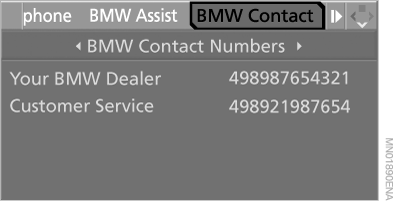 phone BMW Assist BMW Contact

BMW Contact Numbers

Your BMW Dealer 498987654321
Customer Service 498921987654

MN01890ENA